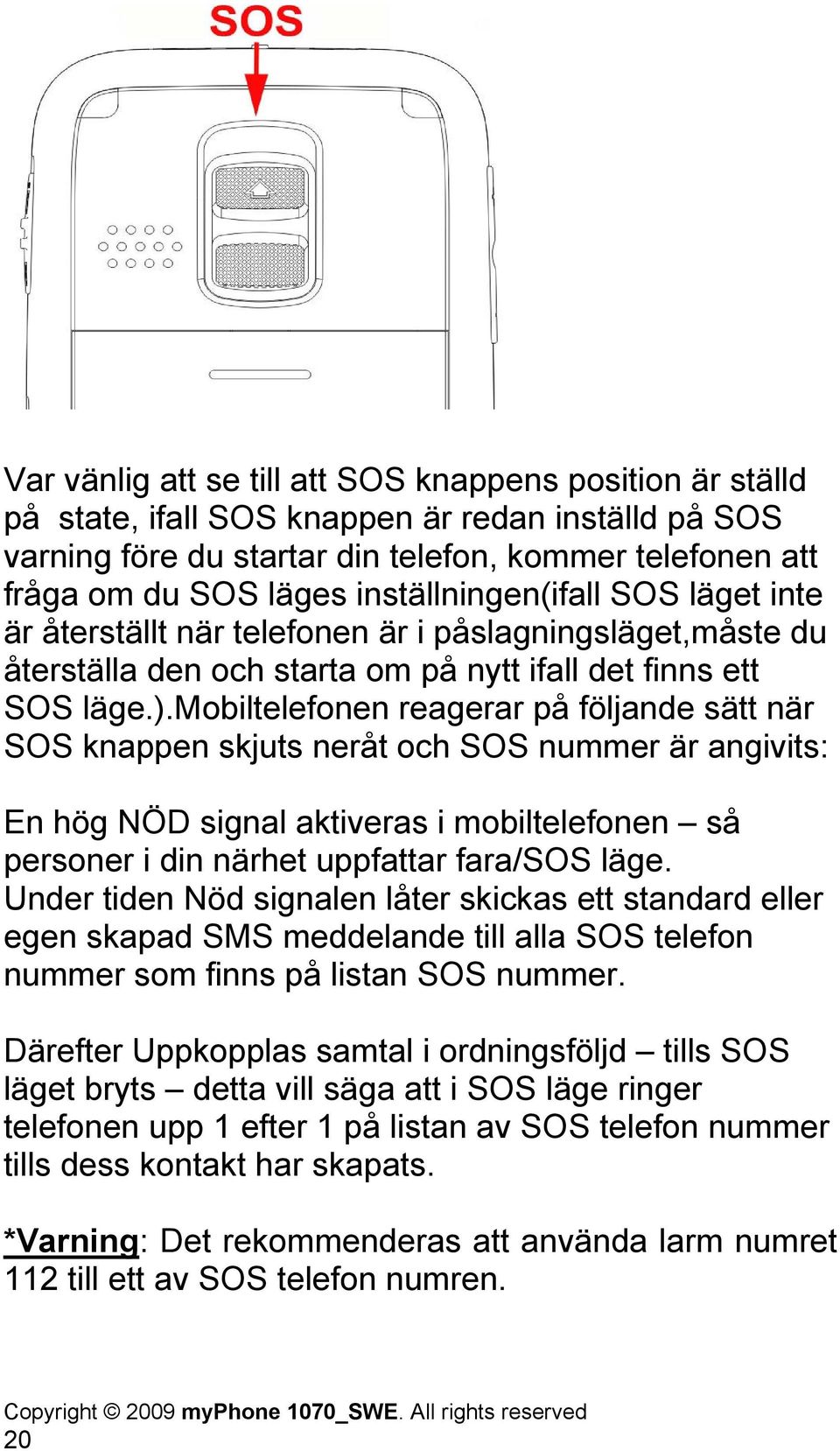 SOS

Var vänlig att se till att SOS knappens position är ställd på  state, ifall SOS knappen är redan inställd på SOS varning före du startar din telefon, kommer telefonen att fråga om du SOS läges inställningen(ifall SOS läget inte är återställt när telefonen är i påslagningsläget,måste du återställa den och starta om på nytt ifall det finns ett SOS läge.).Mobiltelefonen reagerar på följande sätt när SOS knappen skjuts neråt och SOS nummer är angivits:

En hög NÖD signal aktiveras i mobiltelefonen – så personer i din närhet uppfattar fara/SOS läge.
Under tiden Nöd signalen låter skickas ett standard eller egen skapad SMS meddelande till alla SOS telefon nummer som finns på listan SOS nummer.

Därefter Uppkopplas samtal i ordningsföljd – tills SOS läget bryts – detta vill säga att i SOS läge ringer telefonen upp 1 efter 1 på listan av SOS telefon nummer tills dess kontakt har skapats.

*Varning: Det rekommenderas att använda larm numret 112 till ett av SOS telefon numren.

Copyright © 2009 myPhone 1070_SWE. All rights reserved
20